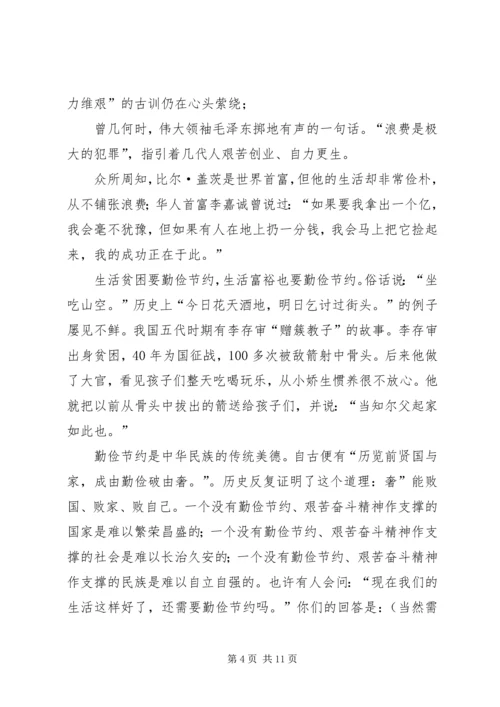 力维艰”的古训仍在心头萦绕；

曾几何时，伟大领袖毛泽东掷地有声的一句话。“浪费是极大的犯罪”，指引着几代人艰苦创业、自力更生。

众所周知，比尔·盖茨是世界首富，但他的生活却非常俭朴，从不铺张浪费；华人首富李嘉诚曾说过：“如果要我拿出一个亿，我会毫不犹豫，但如果有人在地上扔一分钱，我会马上把它捡起来，我的成功正在于此。”

生活贫困要勤俭节约，生活富裕也要勤俭节约。俗话说：“坐吃山空。”历史上“今日花天酒地，明日乞讨过街头。”的例子屡见不鲜。我国五代时期有李存审“赠簇教子”的故事。李存审出身贫困，40年为国征战，100多次被敌箭射中骨头。后来他做了大官，看见孩子们整天吃喝玩乐，从小娇生惯养很不放心。他就把以前从骨头中拔出的箭送给孩子们，并说：“当知尔父起家如此也。”

勤俭节约是中华民族的传统美德。自古便有“历览前贤国与家，成由勤俭破由奢。”。历史反复证明了这个道理：奢”能败国、败家、败自己。一个没有勤俭节约、艰苦奋斗精神作支撑的国家是难以繁荣昌盛的；一个没有勤俭节约、艰苦奋斗精神作支撑的社会是难以长治久安的；一个没有勤俭节约、艰苦奋斗精神作支撑的民族是难以自立自强的。也许有人会问：“现在我们的生活这样好了，还需要勤俭节约吗。”你们的回答是：（当然需

第4页 共11页